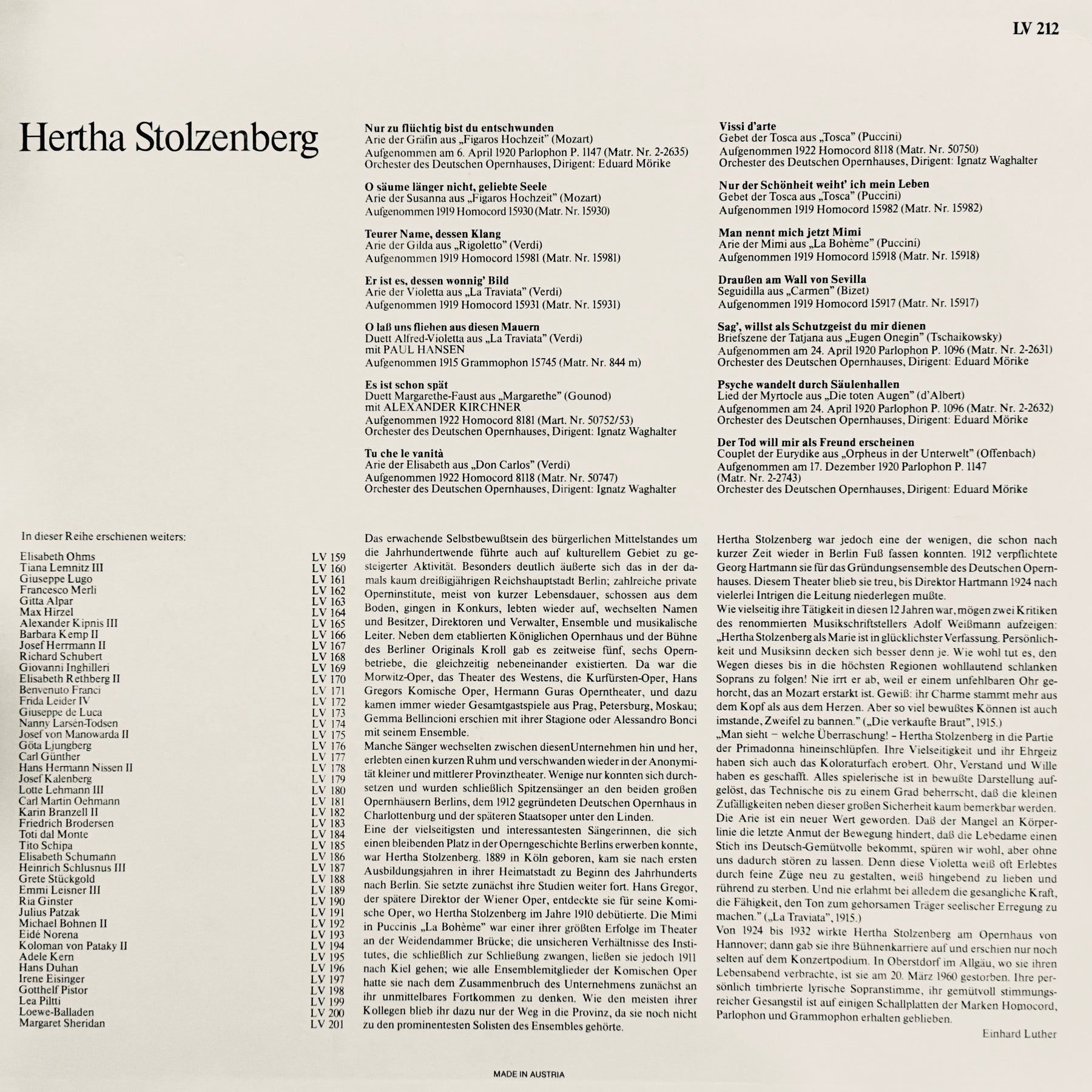 LV 212

Hertha Stolzenberg

Nur zu flüchtig bist du entschwunden
Arie der Gräfin aus „Figaros Hochzeit" (Mozart)
Aufgenommen am 6. April 1920 Parlophon P. 1147 (Matr. Nr. 2-2635)
Orchester des Deutschen Opernhauses, Dirigent: Eduard Mörike

O säume länger nicht, geliebte Seele
Arie der Susanna aus „Figaros Hochzeit" (Mozart)
Aufgenommen 1919 Homocord 15930 (Matr. Nr. 15930)

Teurer Name, dessen Klang
Arie der Gilda aus „Rigoletto" (Verdi)
Aufgenommen 1919 Homocord 15981 (Matr. Nr. 15981)

Er ist es, dessen wonnig' Bild
Arie der Violetta aus „La Traviata" (Verdi)
Aufgenommen 1919 Homocord 15931 (Matr. Nr. 15931)

O laß uns fliehen aus diesen Mauern
Duett Alfred-Violetta aus „La Traviata" (Verdi)
mit PAUL HANSEN
Aufgenommen 1915 Grammophon 15745 (Matr. Nr. 844 m)

Es ist schon spät
Duett Margarethe-Faust aus „Margarethe" (Gounod)
mit ALEXANDER KIRCHNER
Aufgenommen 1922 Homocord 8181 (Mart. Nr. 50752/53)
Orchester des Deutschen Opernhauses, Dirigent: Ignatz Waghalter

Tu che le vanità
Arie der Elisabeth aus „Don Carlos" (Verdi)
Aufgenommen 1922 Homocord 8118 (Matr. Nr. 50747)
Orchester des Deutschen Opernhauses, Dirigent: Ignatz Waghalter

Vissi d'arte
Gebet der Tosca aus „Tosca" (Puccini)
Aufgenommen 1922 Homocord 8118 (Matr. Nr. 50750)
Orchester des Deutschen Opernhauses, Dirigent: Ignatz Waghalter

Nur der Schönheit weiht' ich mein Leben
Gebet der Tosca aus „Tosca" (Puccini)
Aufgenommen 1919 Homocord 15982 (Matr. Nr. 15982)

Man nennt mich jetzt Mimi
Arie der Mimi aus „La Bohème" (Puccini)
Aufgenommen 1919 Homocord 15918 (Matr. Nr. 15918)

Draußen am Wall von Sevilla
Seguidilla aus „Carmen" (Bizet)
Aufgenommen 1919 Homocord 15917 (Matr. Nr. 15917)

Sag', willst als Schutzgeist du mir dienen
Briefszene der Tatjana aus „Eugen Onegin" (Tschaikowsky)
Aufgenommen am 24. April 1920 Parlophon P. 1096 (Matr. Nr. 2-2631)
Orchester des Deutschen Opernhauses, Dirigent: Eduard Mörike

Psyche wandelt durch Säulenhallen
Lied der Myrtocle aus „Die toten Augen" (d'Albert)
Aufgenommen am 24. April 1920 Parlophon P. 1096 (Matr. Nr. 2-2632)
Orchester des Deutschen Opernhauses, Dirigent: Eduard Mörike

Der Tod will mir als Freund erscheinen
Couplet der Eurydike aus „Orpheus in der Unterwelt" (Offenbach)
Aufgenommen am 17. Dezember 1920 Parlophon P. 1147
(Matr. Nr. 2-2743)
Orchester des Deutschen Opernhauses, Dirigent: Eduard Mörike

In dieser Reihe erschienen weiters:

| | |
|---|---|
| Elisabeth Ohms | LV 159 |
| Tiana Lemnitz III | LV 160 |
| Giuseppe Lugo | LV 161 |
| Francesco Merli | LV 162 |
| Gitta Alpar | LV 163 |
| Max Hirzel | LV 164 |
| Alexander Kipnis III | LV 165 |
| Barbara Kemp II | LV 166 |
| Josef Herrmann II | LV 167 |
| Richard Schubert | LV 168 |
| Giovanni Inghilleri | LV 169 |
| Elisabeth Rethberg II | LV 170 |
| Benvenuto Franci | LV 171 |
| Frida Leider IV | LV 172 |
| Giuseppe de Luca | LV 173 |
| Nanny Larsén-Todsen | LV 174 |
| Josef von Manowarda II | LV 175 |
| Göta Ljungberg | LV 176 |
| Carl Günther | LV 177 |
| Hans Hermann Nissen II | LV 178 |
| Josef Kalenberg | LV 179 |
| Lotte Lehmann III | LV 180 |
| Carl Martin Oehmann | LV 181 |
| Karin Branzell II | LV 182 |
| Friedrich Brodersen | LV 183 |
| Toti dal Monte | LV 184 |
| Tito Schipa | LV 185 |
| Elisabeth Schumann | LV 186 |
| Heinrich Schlusnus III | LV 187 |
| Grete Stückgold | LV 188 |
| Emmi Leisner III | LV 189 |
| Ria Ginster | LV 190 |
| Julius Patzak | LV 191 |
| Michael Bohnen II | LV 192 |
| Eidé Norena | LV 193 |
| Koloman von Pataky II | LV 194 |
| Adele Kern | LV 195 |
| Hans Duhan | LV 196 |
| Irene Eisinger | LV 197 |
| Gotthelf Pistor | LV 198 |
| Lea Piltti | LV 199 |
| Loewe-Balladen | LV 200 |
| Margaret Sheridan | LV 201 |

Das erwachende Selbstbewußtsein des bürgerlichen Mittelstandes um die Jahrhundertwende führte auch auf kulturellem Gebiet zu gesteigerter Aktivität. Besonders deutlich äußerte sich das in der damals kaum dreißigjährigen Reichshauptstadt Berlin; zahlreiche private Operninstitute, meist von kurzer Lebensdauer, schossen aus dem Boden, gingen in Konkurs, lebten wieder auf, wechselten Namen und Besitzer, Direktoren und Verwalter, Ensemble und musikalische Leiter. Neben dem etablierten Königlichen Opernhaus und der Bühne des Berliner Originals Kroll gab es zeitweise fünf, sechs Opernbetriebe, die gleichzeitig nebeneinander existierten. Da war die Morwitz-Oper, das Theater des Westens, die Kurfürsten-Oper, Hans Gregors Komische Oper, Hermann Guras Operntheater, und dazu kamen immer wieder Gesamtgastspiele aus Prag, Petersburg, Moskau; Gemma Bellincioni erschien mit ihrer Stagione oder Alessandro Bonci mit seinem Ensemble.
Manche Sänger wechselten zwischen diesenUnternehmen hin und her, erlebten einen kurzen Ruhm und verschwanden wieder in der Anonymität kleiner und mittlerer Provinztheater. Wenige nur konnten sich durchsetzen und wurden schließlich Spitzensänger an den beiden großen Opernhäusern Berlins, dem 1912 gegründeten Deutschen Opernhaus in Charlottenburg und der späteren Staatsoper unter den Linden.
Eine der vielseitigsten und interessantesten Sängerinnen, die sich einen bleibenden Platz in der Operngeschichte Berlins erwerben konnte, war Hertha Stolzenberg. 1889 in Köln geboren, kam sie nach ersten Ausbildungsjahren in ihrer Heimatstadt zu Beginn des Jahrhunderts nach Berlin. Sie setzte zunächst ihre Studien weiter fort. Hans Gregor, der spätere Direktor der Wiener Oper, entdeckte sie für seine Komische Oper, wo Hertha Stolzenberg im Jahre 1910 debütierte. Die Mimi in Puccinis „La Bohème" war einer ihrer größten Erfolge im Theater an der Weidendammer Brücke; die unsicheren Verhältnisse des Institutes, die schließlich zur Schließung zwangen, ließen sie jedoch 1911 nach Kiel gehen; wie alle Ensemblemitglieder der Komischen Oper hatte sie nach dem Zusammenbruch des Unternehmens zunächst an ihr unmittelbares Fortkommen zu denken. Wie den meisten ihrer Kollegen blieb ihr dazu nur der Weg in die Provinz, da sie noch nicht zu den prominentesten Solisten des Ensembles gehörte.

Hertha Stolzenberg war jedoch eine der wenigen, die schon nach kurzer Zeit wieder in Berlin Fuß fassen konnten. 1912 verpflichtete Georg Hartmann sie für das Gründungsensemble des Deutschen Opernhauses. Diesem Theater blieb sie treu, bis Direktor Hartmann 1924 nach vielerlei Intrigen die Leitung niederlegen mußte.
Wie vielseitig ihre Tätigkeit in diesen 12 Jahren war, mögen zwei Kritiken des renommierten Musikschriftstellers Adolf Weißmann aufzeigen: „Hertha Stolzenberg als Marie ist in glücklichster Verfassung. Persönlichkeit und Musiksinn decken sich besser denn je. Wie wohl tut es, den Wegen dieses bis in die höchsten Regionen wohllautend schlanken Soprans zu folgen! Nie irrt er ab, weil er einem unfehlbaren Ohr gehorcht, das an Mozart erstarkt ist. Gewiß: ihr Charme stammt mehr aus dem Kopf als aus dem Herzen. Aber so viel bewußtes Können ist auch imstande, Zweifel zu bannen." („Die verkaufte Braut", 1915.)
„Man sieht – welche Überraschung! – Hertha Stolzenberg in die Partie der Primadonna hineinschlüpfen. Ihre Vielseitigkeit und ihr Ehrgeiz haben sich auch das Koloraturfach erobert. Ohr, Verstand und Wille haben es geschafft. Alles spielerische ist in bewußte Darstellung aufgelöst, das Technische bis zu einem Grad beherrscht, daß die kleinen Zufälligkeiten neben dieser großen Sicherheit kaum bemerkbar werden. Die Arie ist ein neuer Wert geworden. Daß der Mangel an Körperlinie die letzte Anmut der Bewegung hindert, daß die Lebedame einen Stich ins Deutsch-Gemütvolle bekommt, spüren wir wohl, aber ohne uns dadurch stören zu lassen. Denn diese Violetta weiß oft Erlebtes durch feine Züge neu zu gestalten, weiß hingebend zu lieben und rührend zu sterben. Und nie erlahmt bei alledem die gesangliche Kraft, die Fähigkeit, den Ton zum gehorsamen Träger seelischer Erregung zu machen." („La Traviata", 1915.)
Von 1924 bis 1932 wirkte Hertha Stolzenberg am Opernhaus von Hannover; dann gab sie ihre Bühnenkarriere auf und erschien nur noch selten auf dem Konzertpodium. In Oberstdorf im Allgäu, wo sie ihren Lebensabend verbrachte, ist sie am 20. März 1960 gestorben. Ihre persönlich timbrierte lyrische Sopranstimme, ihr gemütvoll stimmungsreicher Gesangstil ist auf einigen Schallplatten der Marken Homocord, Parlophon und Grammophon erhalten geblieben.
Einhard Luther

MADE IN AUSTRIA